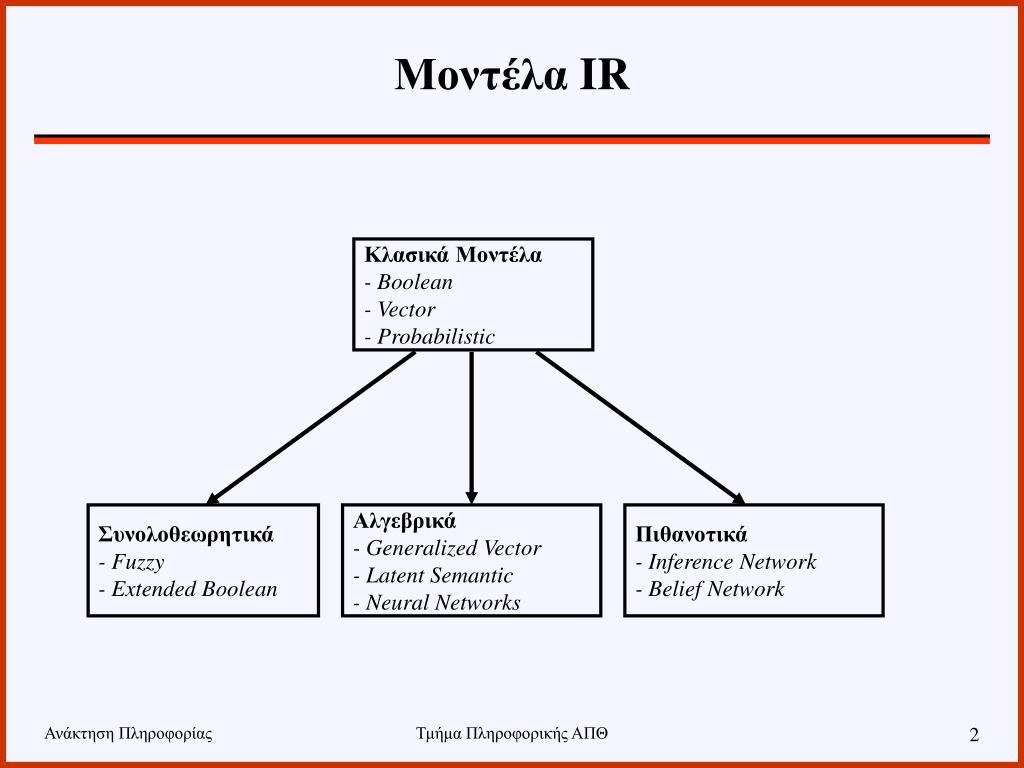 Μοντέλα IR

Κλασικά Μοντέλα
- Boolean
- Vector
- Probabilistic

Συνολοθεωρητικά
- Fuzzy
- Extended Boolean

Αλγεβρικά
- Generalized Vector
- Latent Semantic
- Neural Networks

Πιθανοτικά
- Inference Network
- Belief Network

Ανάκτηση Πληροφορίας

Τμήμα Πληροφορικής ΑΠΘ

2